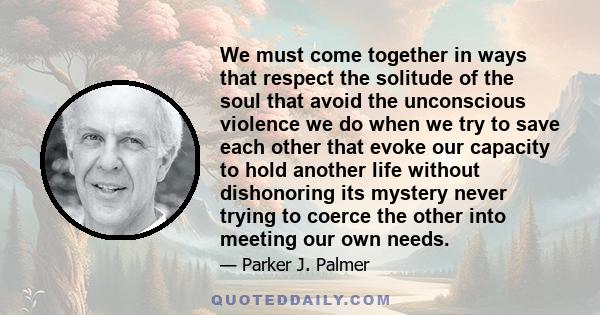 We must come together in ways that respect the solitude of the soul that avoid the unconscious violence we do when we try to save each other that evoke our capacity to hold another life without dishonoring its mystery never trying to coerce the other into meeting our own needs.

— Parker J. Palmer

QUOTEDDAILY.COM